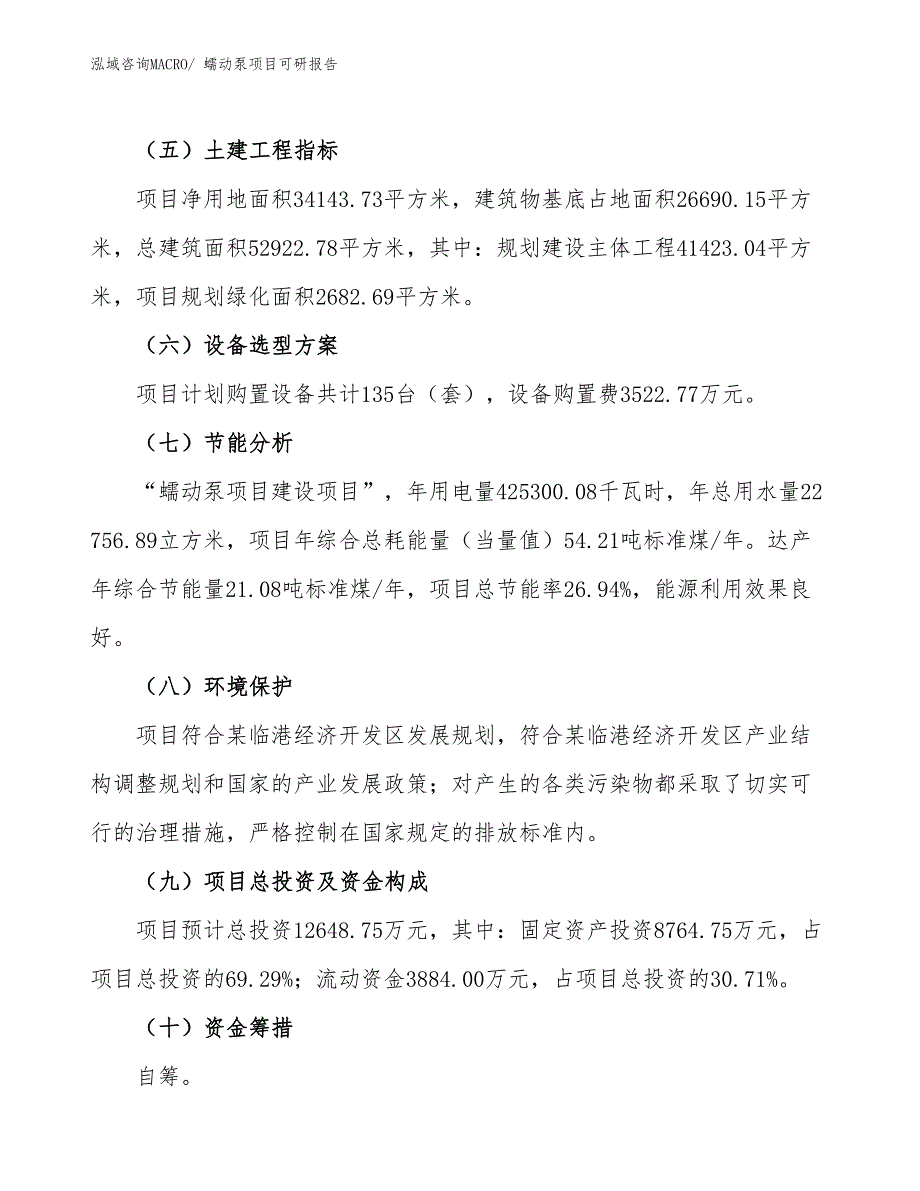 泓域咨询MACRO/ 蠕动泵项目可研报告

（五）土建工程指标

项目净用地面积34143.73平方米，建筑物基底占地面积26690.15平方米，总建筑面积52922.78平方米，其中：规划建设主体工程41423.04平方米，项目规划绿化面积2682.69平方米。

（六）设备选型方案

项目计划购置设备共计135台（套），设备购置费3522.77万元。

（七）节能分析

“蠕动泵项目建设项目”，年用电量425300.08千瓦时，年总用水量22756.89立方米，项目年综合总耗能量（当量值）54.21吨标准煤/年。达产年综合节能量21.08吨标准煤/年，项目总节能率26.94%，能源利用效果良好。

（八）环境保护

项目符合某临港经济开发区发展规划，符合某临港经济开发区产业结构调整规划和国家的产业发展政策；对产生的各类污染物都采取了切实可行的治理措施，严格控制在国家规定的排放标准内。

（九）项目总投资及资金构成

项目预计总投资12648.75万元，其中：固定资产投资8764.75万元，占项目总投资的69.29%；流动资金3884.00万元，占项目总投资的30.71%。

（十）资金筹措

自筹。